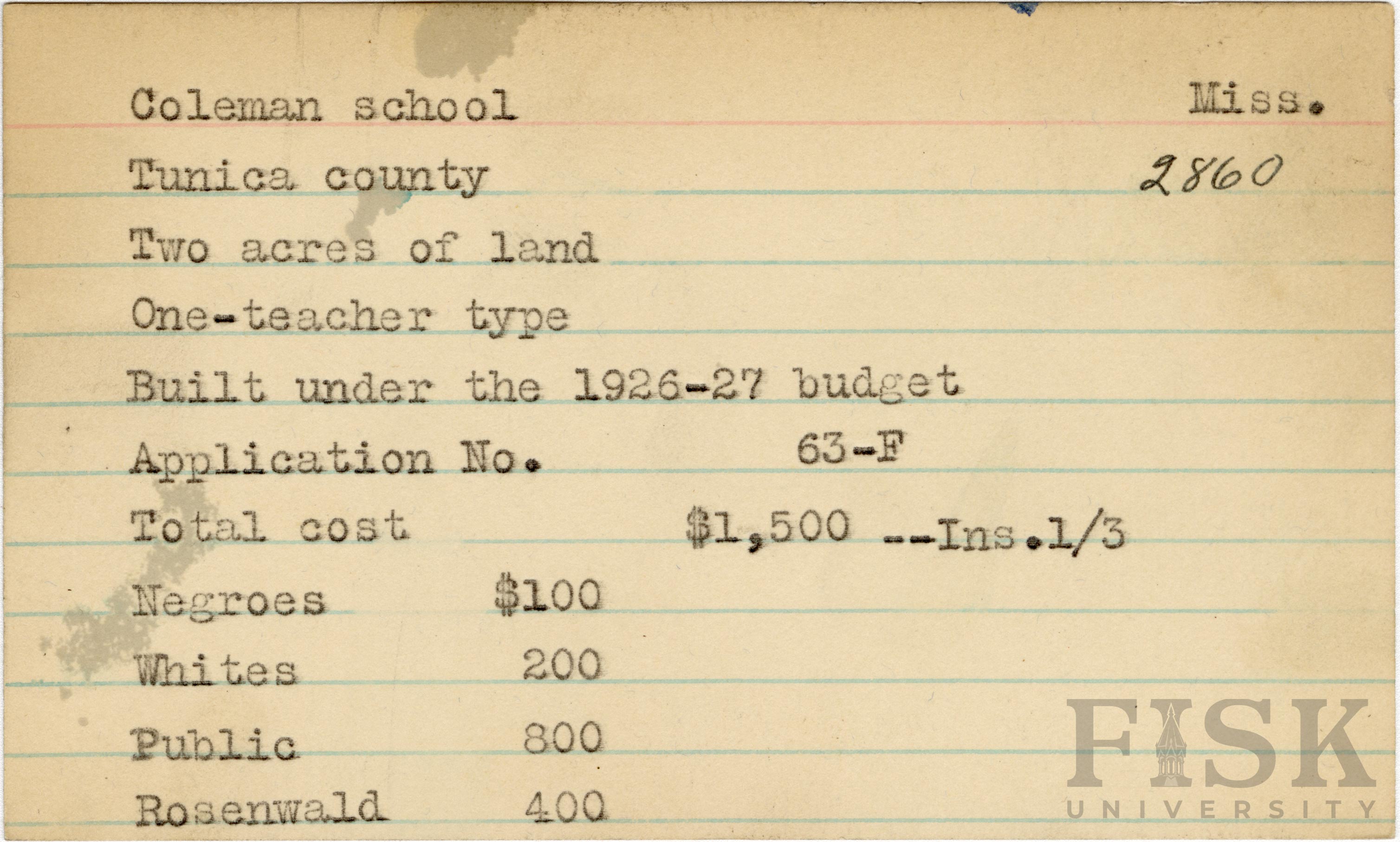 Coleman school Miss.

Tunica county 2860

Two acres of land

One-teacher type

Built under the 1926-27 budget

Application No. 63-F

Total cost $1,500 --Ins.1/3

Negroes $100

Whites 200

Public 800

Rosenwald 400

FISK
UNIVERSITY